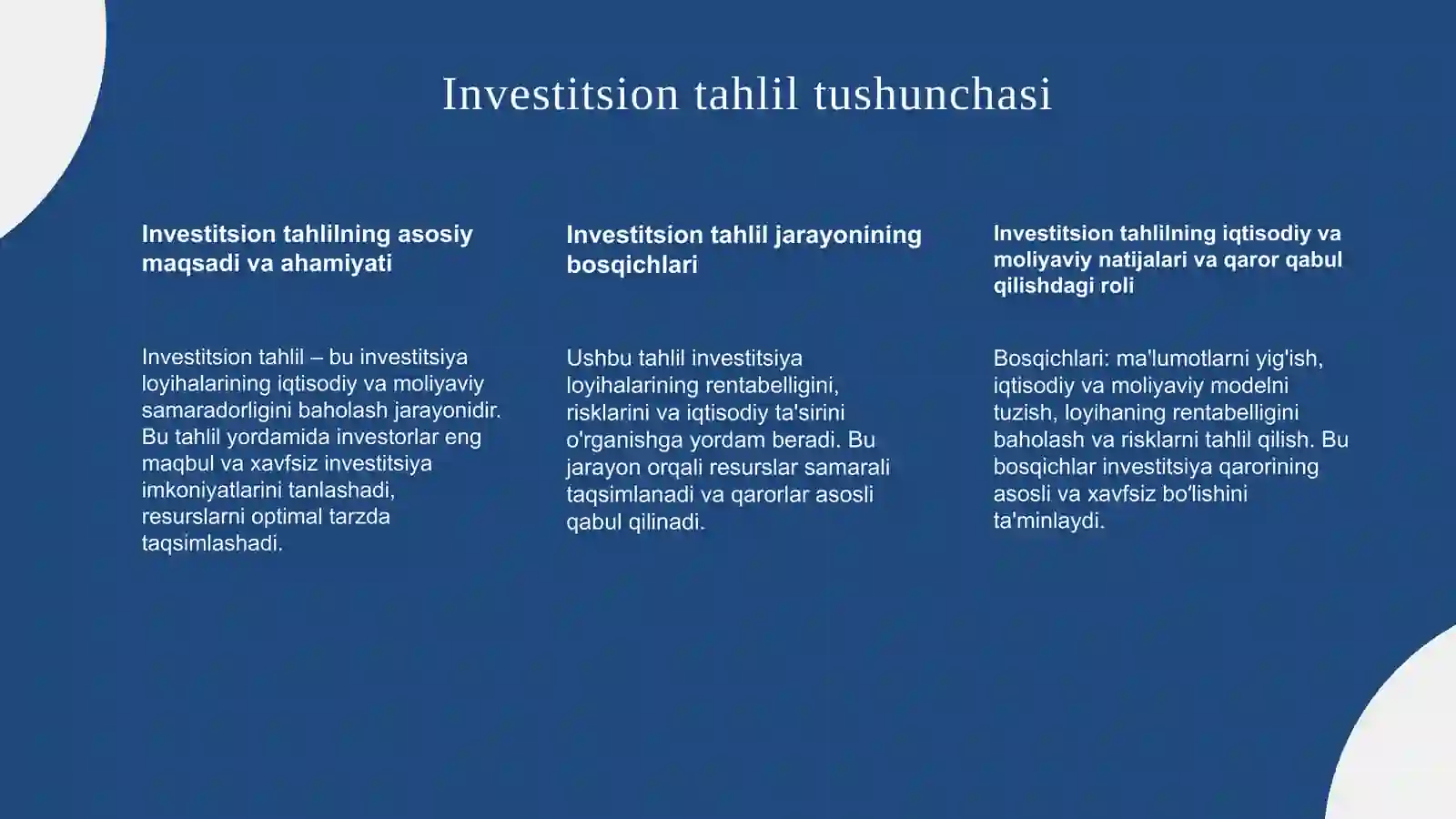 Investitsion tahlil tushunchasi

Investitsion tahlilning asosiy maqsadi va ahamiyati

Investitsion tahlil – bu investitsiya loyihalarining iqtisodiy va moliyaviy samaradorligini baholash jarayonidir. Bu tahlil yordamida investorlar eng maqbul va xavfsiz investitsiya imkoniyatlarini tanlashadi, resurslarni optimal tarzda taqsimlashadi.

Investitsion tahlil jarayonining bosqichlari

Ushbu tahlil investitsiya loyihalarining rentabelligini, risklarini va iqtisodiy ta'sirini o'rganishga yordam beradi. Bu jarayon orqali resurslar samarali taqsimlanadi va qarorlar asosli qabul qilinadi.

Investitsion tahlilning iqtisodiy va moliyaviy natijalari va qaror qabul qilishdagi roli

Bosqichlari: ma'lumotlarni yig'ish, iqtisodiy va moliyaviy modelni tuzish, loyihaning rentabelligini baholash va risklarni tahlil qilish. Bu bosqichlar investitsiya qarorining asosli va xavfsiz bo'lishini ta'minlaydi.